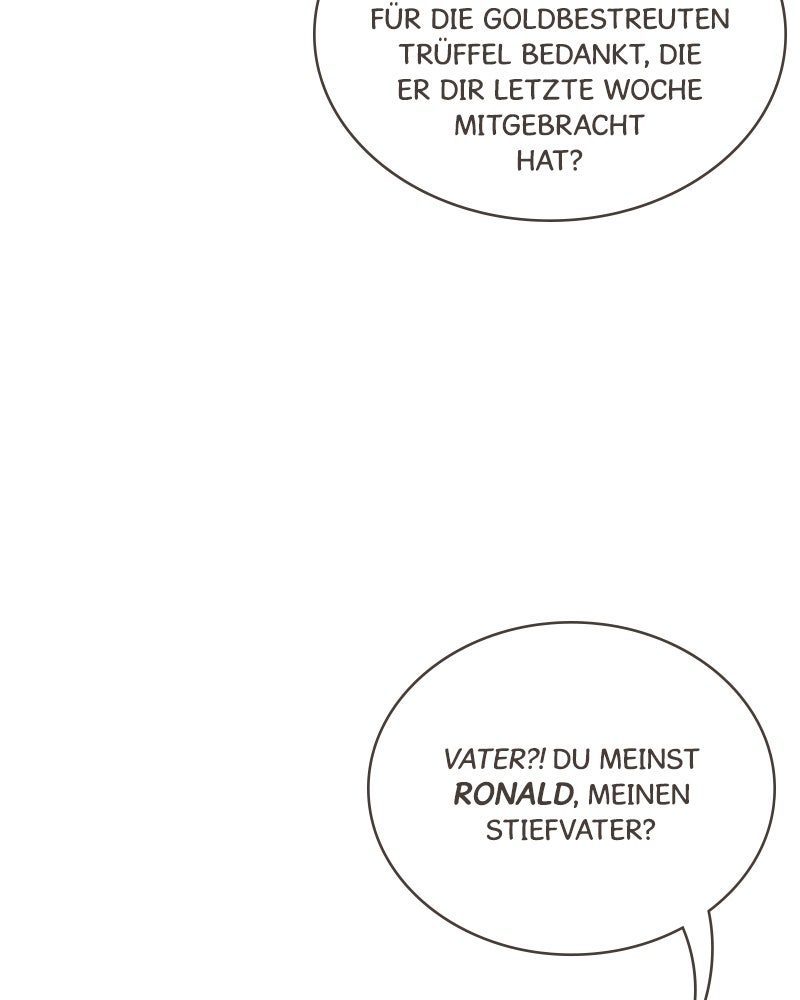 FÜR DIE GOLDBESTREUTEN TRÜFFEL BEDANKT, DIE ER DIR LETZTE WOCHE MITGEBRACHT HAT?

VATER?! DU MEINST RONALD, MEINEN STIEFVATER?